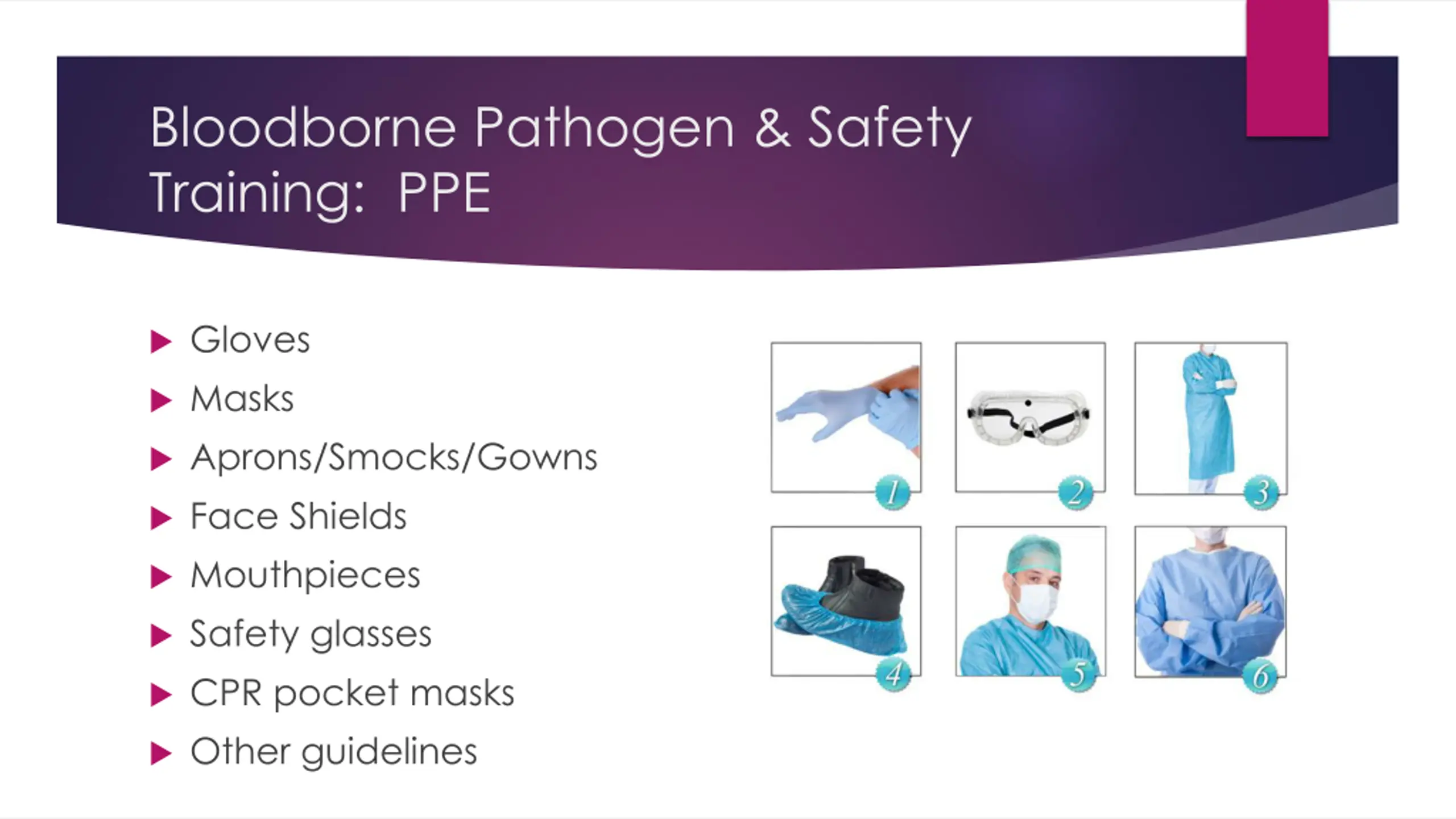 Bloodborne Pathogen & Safety Training: PPE

▶ Gloves
▶ Masks
▶ Aprons/Smocks/Gowns
▶ Face Shields
▶ Mouthpieces
▶ Safety glasses
▶ CPR pocket masks
▶ Other guidelines

1
2
3
4
5
6